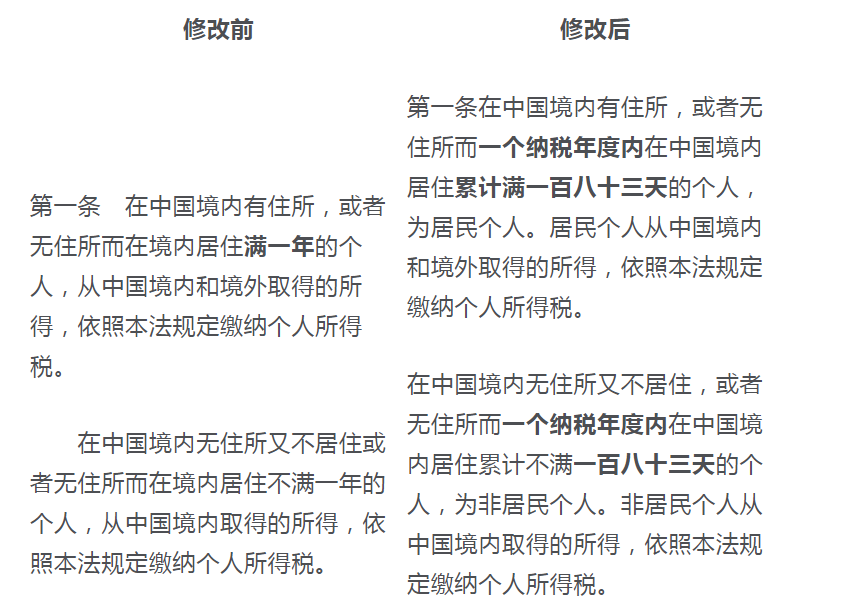 | 修改前 | 修改后 |
|---|---|
| 第一条　在中国境内有住所，或者无住所而在境内居住满一年的个人，从中国境内和境外取得的所得，依照本法规定缴纳个人所得税。<br><br>在中国境内无住所又不居住或者无住所而在境内居住不满一年的个人，从中国境内取得的所得，依照本法规定缴纳个人所得税。 | 第一条在中国境内有住所，或者无住所而一个纳税年度内在中国境内居住累计满一百八十三天的个人，为居民个人。居民个人从中国境内和境外取得的所得，依照本法规定缴纳个人所得税。<br><br>在中国境内无住所又不居住，或者无住所而一个纳税年度内在中国境内居住累计不满一百八十三天的个人，为非居民个人。非居民个人从中国境内取得的所得，依照本法规定缴纳个人所得税。 |